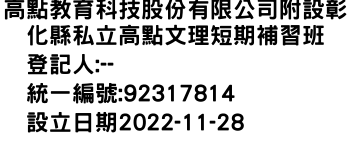 高點教育科技股份有限公司附設彰化縣私立高點文理短期補習班
登記人:--
統一編號:92317814
設立日期2022-11-28